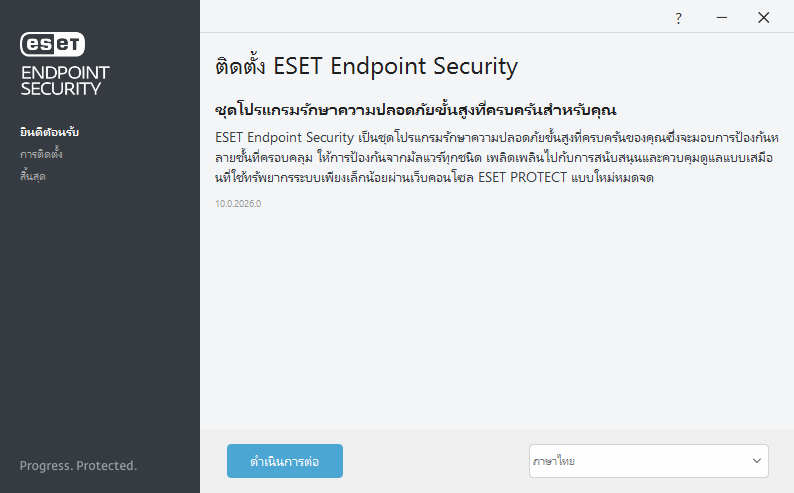 eset
ENDPOINT
SECURITY

ยินดีต้อนรับ
การติดตั้ง
สิ้นสุด

Progress. Protected.

?

ติดตั้ง ESET Endpoint Security

ชุดโปรแกรมรักษาความปลอดภัยขั้นสูงที่ครบครันสำหรับคุณ

ESET Endpoint Security เป็นชุดโปรแกรมรักษาความปลอดภัยขั้นสูงที่ครบครันของคุณซึ่งจะมอบการป้องกันหลายชั้นที่ครอบคลุม ให้การป้องกันจากมัลแวร์ทุกชนิด เพลิดเพลินไปกับการสนับสนุนและควบคุมดูแลแบบเสมือนที่ใช้ทรัพยากรระบบเพียงเล็กน้อยผ่านเว็บคอนโซล ESET PROTECT แบบใหม่หมดจด

10.0.2026.0

ดำเนินการต่อ

ภาษาไทย